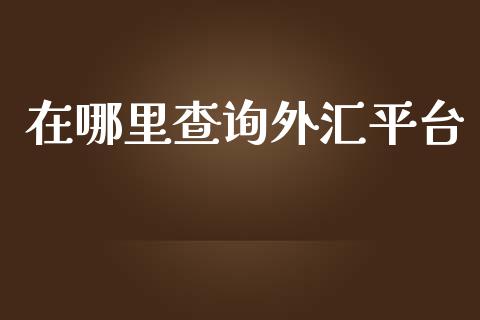 在哪里查询外汇平台